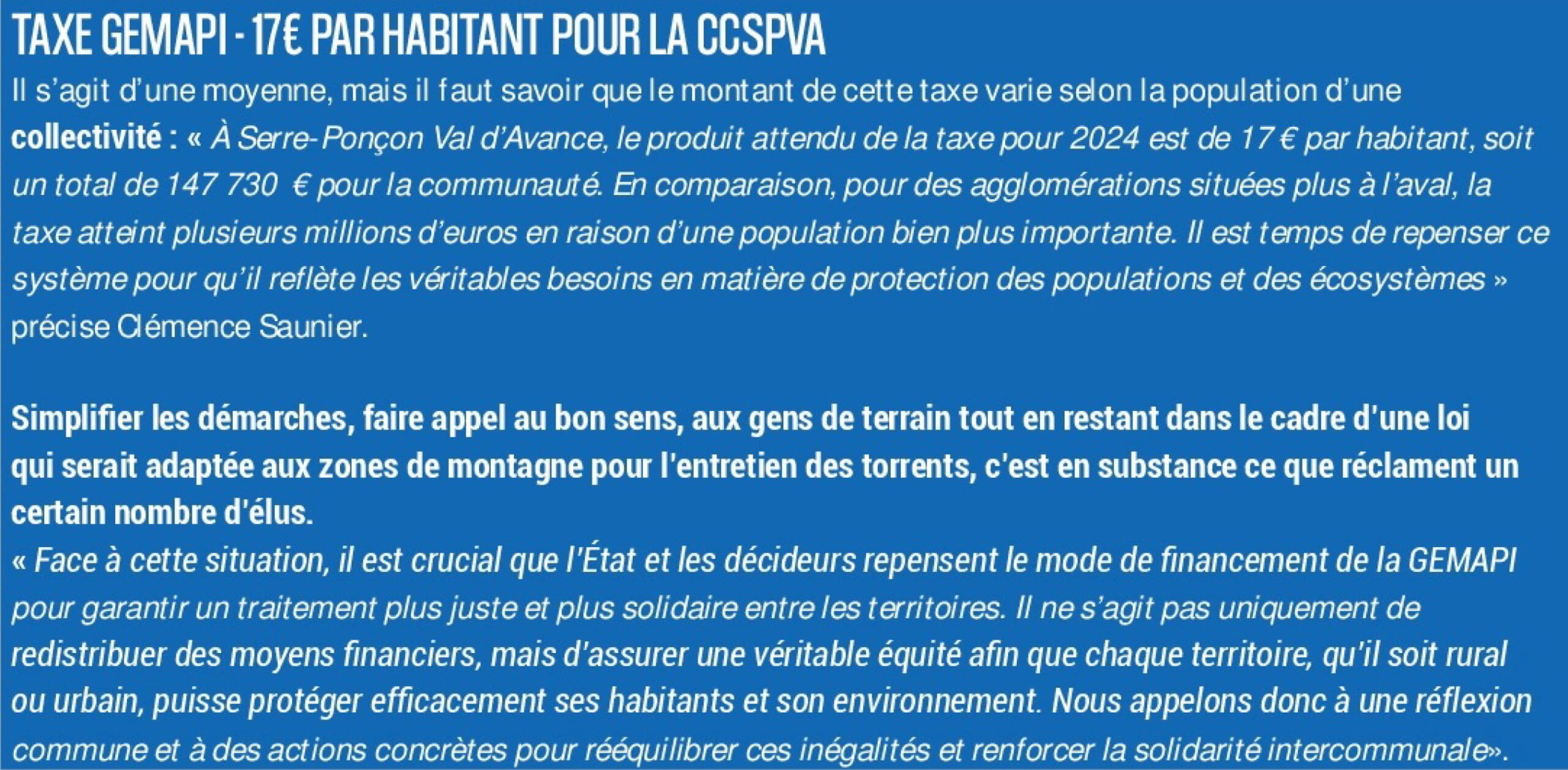 TAXE GEMAPI - 17€ PAR HABITANT POUR LA CCSPVA

Il s'agit d'une moyenne, mais il faut savoir que le montant de cette taxe varie selon la population d'une collectivité : « À Serre-Ponçon Val d'Avance, le produit attendu de la taxe pour 2024 est de 17 € par habitant, soit un total de 147 730 € pour la communauté. En comparaison, pour des agglomérations situées plus à l'aval, la taxe atteint plusieurs millions d'euros en raison d'une population bien plus importante. Il est temps de repenser ce système pour qu'il reflète les véritables besoins en matière de protection des populations et des écosystèmes » précise Clémence Saunier.

Simplifier les démarches, faire appel au bon sens, aux gens de terrain tout en restant dans le cadre d'une loi qui serait adaptée aux zones de montagne pour l'entretien des torrents, c'est en substance ce que réclament un certain nombre d'élus.
« Face à cette situation, il est crucial que l'État et les décideurs repensent le mode de financement de la GEMAPI pour garantir un traitement plus juste et plus solidaire entre les territoires. Il ne s'agit pas uniquement de redistribuer des moyens financiers, mais d'assurer une véritable équité afin que chaque territoire, qu'il soit rural ou urbain, puisse protéger efficacement ses habitants et son environnement. Nous appelons donc à une réflexion commune et à des actions concrètes pour rééquilibrer ces inégalités et renforcer la solidarité intercommunale».